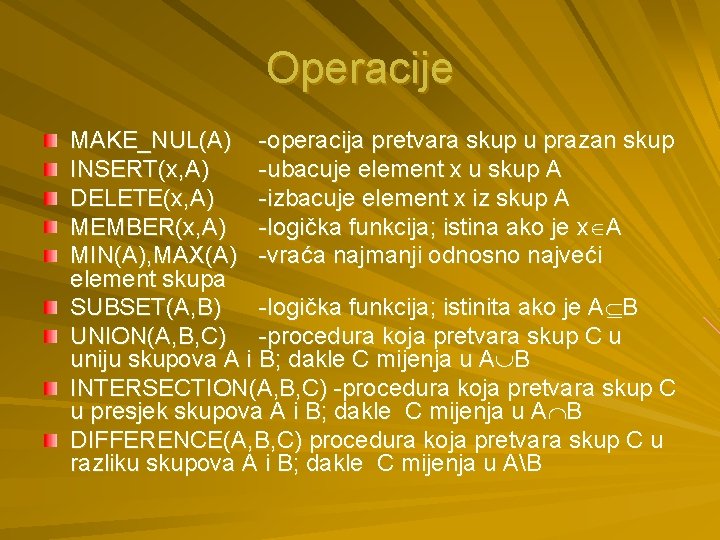 Operacije

MAKE_NUL(A) -operacija pretvara skup u prazan skup
INSERT(x,A) -ubacuje element x u skup A
DELETE(x,A) -izbacuje element x iz skup A
MEMBER(x,A) -logička funkcija; istina ako je $x \in A$
MIN(A),MAX(A) -vraća najmanji odnosno najveći element skupa
SUBSET(A,B) -logička funkcija; istinita ako je $A \subseteq B$
UNION(A,B,C) -procedura koja pretvara skup C u uniju skupova A i B; dakle C mijenja u $A \cup B$
INTERSECTION(A,B,C) -procedura koja pretvara skup C u presjek skupova A i B; dakle C mijenja u $A \cap B$
DIFFERENCE(A,B,C) procedura koja pretvara skup C u razliku skupova A i B; dakle C mijenja u A\B